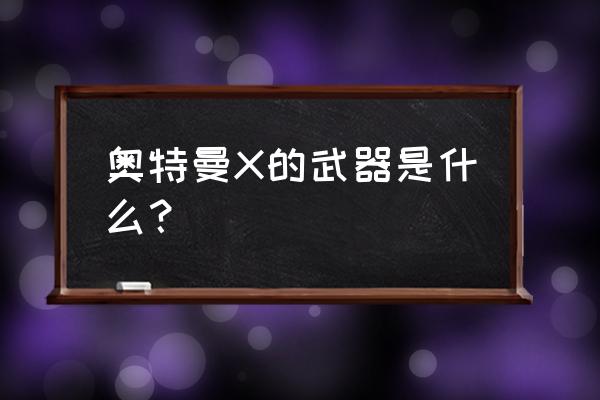 奥特曼X的武器是什么？